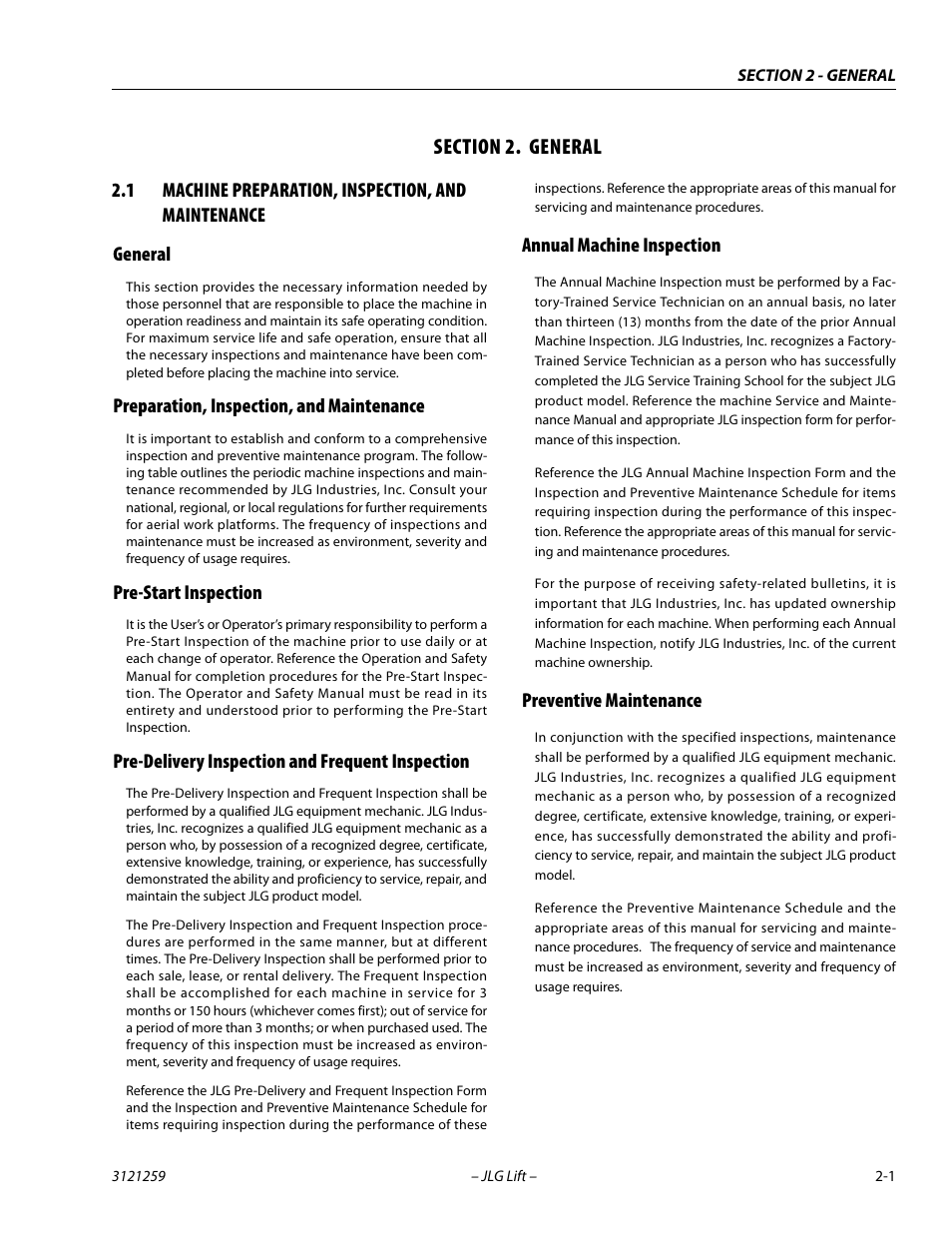 SECTION 2 - GENERAL

SECTION 2. GENERAL

2.1 MACHINE PREPARATION, INSPECTION, AND MAINTENANCE

General

This section provides the necessary information needed by those personnel that are responsible to place the machine in operation readiness and maintain its safe operating condition. For maximum service life and safe operation, ensure that all the necessary inspections and maintenance have been completed before placing the machine into service.

Preparation, Inspection, and Maintenance

It is important to establish and conform to a comprehensive inspection and preventive maintenance program. The following table outlines the periodic machine inspections and maintenance recommended by JLG Industries, Inc. Consult your national, regional, or local regulations for further requirements for aerial work platforms. The frequency of inspections and maintenance must be increased as environment, severity and frequency of usage requires.

Pre-Start Inspection

It is the User's or Operator's primary responsibility to perform a Pre-Start Inspection of the machine prior to use daily or at each change of operator. Reference the Operation and Safety Manual for completion procedures for the Pre-Start Inspection. The Operator and Safety Manual must be read in its entirety and understood prior to performing the Pre-Start Inspection.

Pre-Delivery Inspection and Frequent Inspection

The Pre-Delivery Inspection and Frequent Inspection shall be performed by a qualified JLG equipment mechanic. JLG Industries, Inc. recognizes a qualified JLG equipment mechanic as a person who, by possession of a recognized degree, certificate, extensive knowledge, training, or experience, has successfully demonstrated the ability and proficiency to service, repair, and maintain the subject JLG product model.

The Pre-Delivery Inspection and Frequent Inspection procedures are performed in the same manner, but at different times. The Pre-Delivery Inspection shall be performed prior to each sale, lease, or rental delivery. The Frequent Inspection shall be accomplished for each machine in service for 3 months or 150 hours (whichever comes first); out of service for a period of more than 3 months; or when purchased used. The frequency of this inspection must be increased as environment, severity and frequency of usage requires.

Reference the JLG Pre-Delivery and Frequent Inspection Form and the Inspection and Preventive Maintenance Schedule for items requiring inspection during the performance of these inspections. Reference the appropriate areas of this manual for servicing and maintenance procedures.

Annual Machine Inspection

The Annual Machine Inspection must be performed by a Factory-Trained Service Technician on an annual basis, no later than thirteen (13) months from the date of the prior Annual Machine Inspection. JLG Industries, Inc. recognizes a Factory-Trained Service Technician as a person who has successfully completed the JLG Service Training School for the subject JLG product model. Reference the machine Service and Maintenance Manual and appropriate JLG inspection form for performance of this inspection.

Reference the JLG Annual Machine Inspection Form and the Inspection and Preventive Maintenance Schedule for items requiring inspection during the performance of this inspection. Reference the appropriate areas of this manual for servicing and maintenance procedures.

For the purpose of receiving safety-related bulletins, it is important that JLG Industries, Inc. has updated ownership information for each machine. When performing each Annual Machine Inspection, notify JLG Industries, Inc. of the current machine ownership.

Preventive Maintenance

In conjunction with the specified inspections, maintenance shall be performed by a qualified JLG equipment mechanic. JLG Industries, Inc. recognizes a qualified JLG equipment mechanic as a person who, by possession of a recognized degree, certificate, extensive knowledge, training, or experience, has successfully demonstrated the ability and proficiency to service, repair, and maintain the subject JLG product model.

Reference the Preventive Maintenance Schedule and the appropriate areas of this manual for servicing and maintenance procedures. The frequency of service and maintenance must be increased as environment, severity and frequency of usage requires.

3121259 – JLG Lift – 2-1